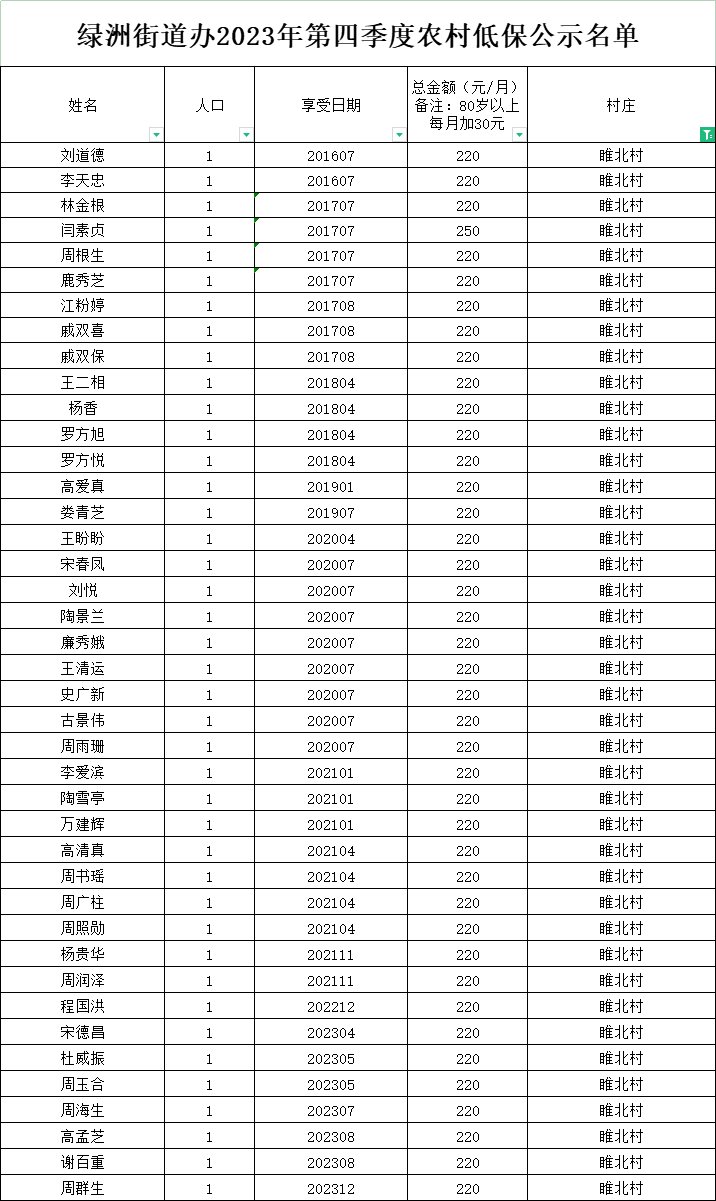 绿洲街道办2023年第四季度农村低保公示名单

| 姓名 | 人口 | 享受日期 | 总金额（元/月）备注：80岁以上每月加30元 | 村庄 |
|---|---|---|---|---|
| 刘道德 | 1 | 201607 | 220 | 睢北村 |
| 李天忠 | 1 | 201607 | 220 | 睢北村 |
| 林金根 | 1 | 201707 | 220 | 睢北村 |
| 闫素贞 | 1 | 201707 | 250 | 睢北村 |
| 周根生 | 1 | 201707 | 220 | 睢北村 |
| 鹿秀芝 | 1 | 201707 | 220 | 睢北村 |
| 江粉婷 | 1 | 201708 | 220 | 睢北村 |
| 戚双喜 | 1 | 201708 | 220 | 睢北村 |
| 戚双保 | 1 | 201708 | 220 | 睢北村 |
| 王二相 | 1 | 201804 | 220 | 睢北村 |
| 杨香 | 1 | 201804 | 220 | 睢北村 |
| 罗方旭 | 1 | 201804 | 220 | 睢北村 |
| 罗方悦 | 1 | 201804 | 220 | 睢北村 |
| 高爱真 | 1 | 201901 | 220 | 睢北村 |
| 娄青芝 | 1 | 201907 | 220 | 睢北村 |
| 王盼盼 | 1 | 202004 | 220 | 睢北村 |
| 宋春凤 | 1 | 202007 | 220 | 睢北村 |
| 刘悦 | 1 | 202007 | 220 | 睢北村 |
| 陶景兰 | 1 | 202007 | 220 | 睢北村 |
| 廉秀娥 | 1 | 202007 | 220 | 睢北村 |
| 王清运 | 1 | 202007 | 220 | 睢北村 |
| 史广新 | 1 | 202007 | 220 | 睢北村 |
| 古景伟 | 1 | 202007 | 220 | 睢北村 |
| 周雨珊 | 1 | 202007 | 220 | 睢北村 |
| 李爱滨 | 1 | 202101 | 220 | 睢北村 |
| 陶雪亭 | 1 | 202101 | 220 | 睢北村 |
| 万建辉 | 1 | 202101 | 220 | 睢北村 |
| 高清真 | 1 | 202104 | 220 | 睢北村 |
| 周书瑶 | 1 | 202104 | 220 | 睢北村 |
| 周广柱 | 1 | 202104 | 220 | 睢北村 |
| 周照勋 | 1 | 202104 | 220 | 睢北村 |
| 杨贵华 | 1 | 202111 | 220 | 睢北村 |
| 周润泽 | 1 | 202111 | 220 | 睢北村 |
| 程国洪 | 1 | 202212 | 220 | 睢北村 |
| 宋德昌 | 1 | 202304 | 220 | 睢北村 |
| 杜威振 | 1 | 202305 | 220 | 睢北村 |
| 周玉合 | 1 | 202305 | 220 | 睢北村 |
| 周海生 | 1 | 202307 | 220 | 睢北村 |
| 高孟芝 | 1 | 202308 | 220 | 睢北村 |
| 谢百重 | 1 | 202308 | 220 | 睢北村 |
| 周群生 | 1 | 202312 | 220 | 睢北村 |